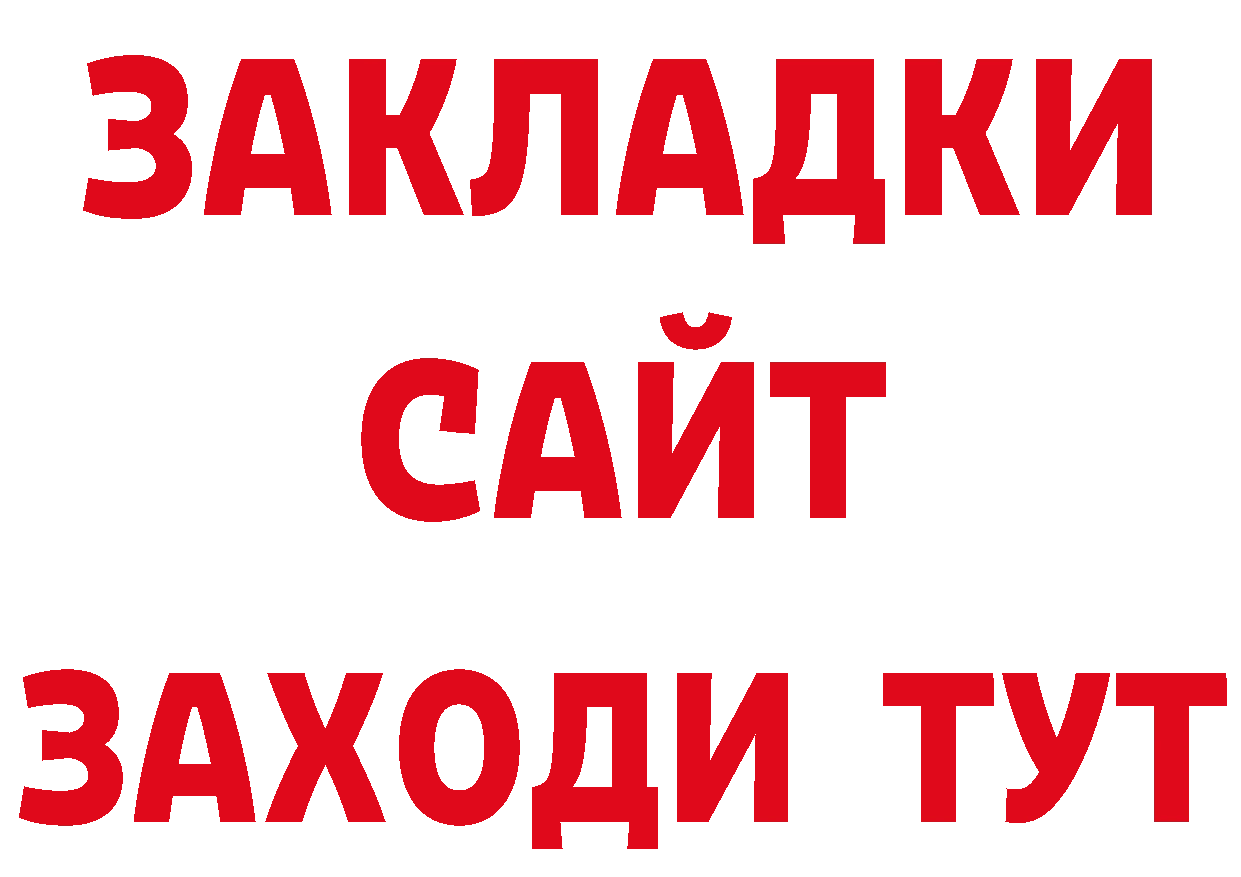 ЗАКЛАДКИ
САЙТ
ЗАХОДИ ТУТ